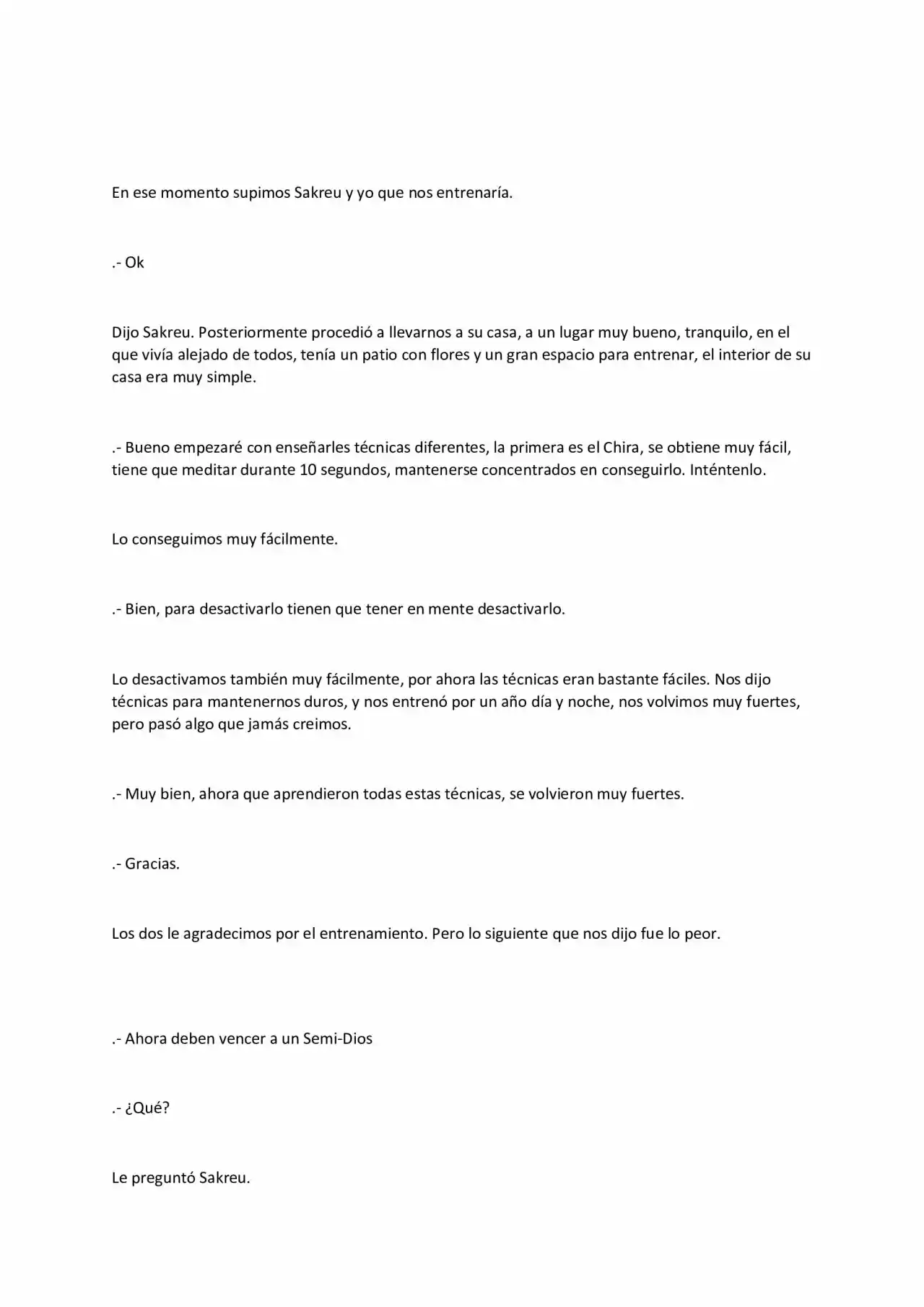 En ese momento supimos Sakreu y yo que nos entrenaría.

.- Ok

Dijo Sakreu. Posteriormente procedió a llevarnos a su casa, a un lugar muy bueno, tranquilo, en el que vivía alejado de todos, tenía un patio con flores y un gran espacio para entrenar, el interior de su casa era muy simple.

.- Bueno empezaré con enseñarles técnicas diferentes, la primera es el Chira, se obtiene muy fácil, tiene que meditar durante 10 segundos, mantenerse concentrados en conseguirlo. Inténtenlo.

Lo conseguimos muy fácilmente.

.- Bien, para desactivarlo tienen que tener en mente desactivarlo.

Lo desactivamos también muy fácilmente, por ahora las técnicas eran bastante fáciles. Nos dijo técnicas para mantenernos duros, y nos entrenó por un año día y noche, nos volvimos muy fuertes, pero pasó algo que jamás creimos.

.- Muy bien, ahora que aprendieron todas estas técnicas, se volvieron muy fuertes.

.- Gracias.

Los dos le agradecimos por el entrenamiento. Pero lo siguiente que nos dijo fue lo peor.

.- Ahora deben vencer a un Semi-Dios

.- ¿Qué?

Le preguntó Sakreu.